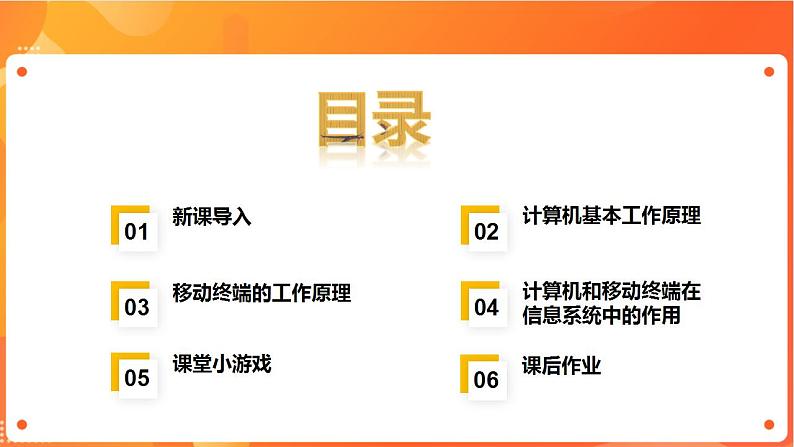 目录

01 新课导入

02 计算机基本工作原理

03 移动终端的工作原理

04 计算机和移动终端在信息系统中的作用

05 课堂小游戏

06 课后作业